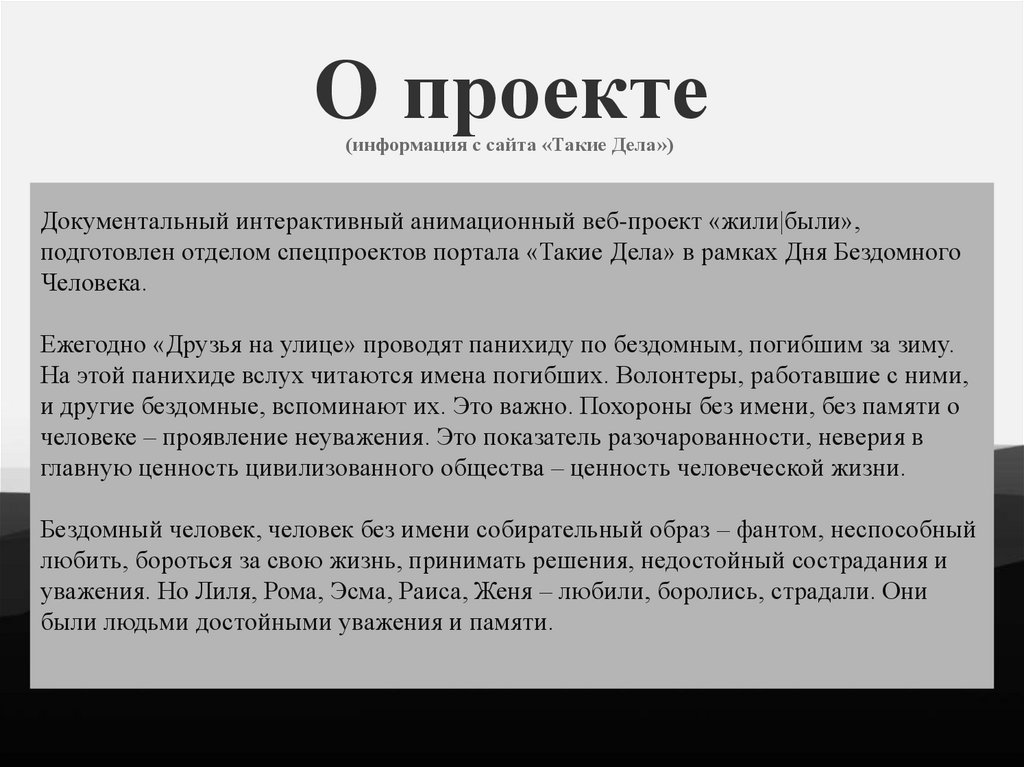 О проекте
(информация с сайта «Такие Дела»)

Документальный интерактивный анимационный веб-проект «жили|были», подготовлен отделом спецпроектов портала «Такие Дела» в рамках Дня Бездомного Человека.

Ежегодно «Друзья на улице» проводят панихиду по бездомным, погибшим за зиму. На этой панихиде вслух читаются имена погибших. Волонтеры, работавшие с ними, и другие бездомные, вспоминают их. Это важно. Похороны без имени, без памяти о человеке – проявление неуважения. Это показатель разочарованности, неверия в главную ценность цивилизованного общества – ценность человеческой жизни.

Бездомный человек, человек без имени собирательный образ – фантом, неспособный любить, бороться за свою жизнь, принимать решения, недостойный сострадания и уважения. Но Лиля, Рома, Эсма, Раиса, Женя – любили, боролись, страдали. Они были людьми достойными уважения и памяти.